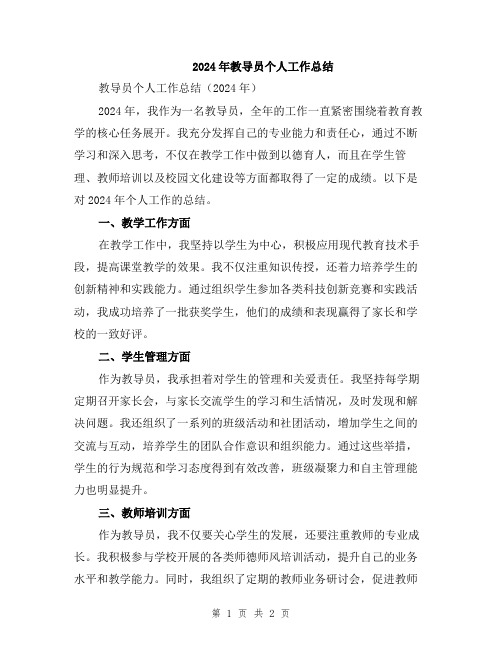 2024年教导员个人工作总结

教导员个人工作总结（2024年）

2024年，我作为一名教导员，全年的工作一直紧密围绕着教育教学的核心任务展开。我充分发挥自己的专业能力和责任心，通过不断学习和深入思考，不仅在教学工作中做到以德育人，而且在学生管理、教师培训以及校园文化建设等方面都取得了一定的成绩。以下是对2024年个人工作的总结。

一、教学工作方面

在教学工作中，我坚持以学生为中心，积极应用现代教育技术手段，提高课堂教学的效果。我不仅注重知识传授，还着力培养学生的创新精神和实践能力。通过组织学生参加各类科技创新竞赛和实践活动，我成功培养了一批获奖学生，他们的成绩和表现赢得了家长和学校的一致好评。

二、学生管理方面

作为教导员，我承担着对学生的管理和关爱责任。我坚持每学期定期召开家长会，与家长交流学生的学习和生活情况，及时发现和解决问题。我还组织了一系列的班级活动和社团活动，增加学生之间的交流与互动，培养学生的团队合作意识和组织能力。通过这些举措，学生的行为规范和学习态度得到有效改善，班级凝聚力和自主管理能力也明显提升。

三、教师培训方面

作为教导员，我不仅要关心学生的发展，还要注重教师的专业成长。我积极参与学校开展的各类师德师风培训活动，提升自己的业务水平和教学能力。同时，我组织了定期的教师业务研讨会，促进教师

第 1 页 共 2 页